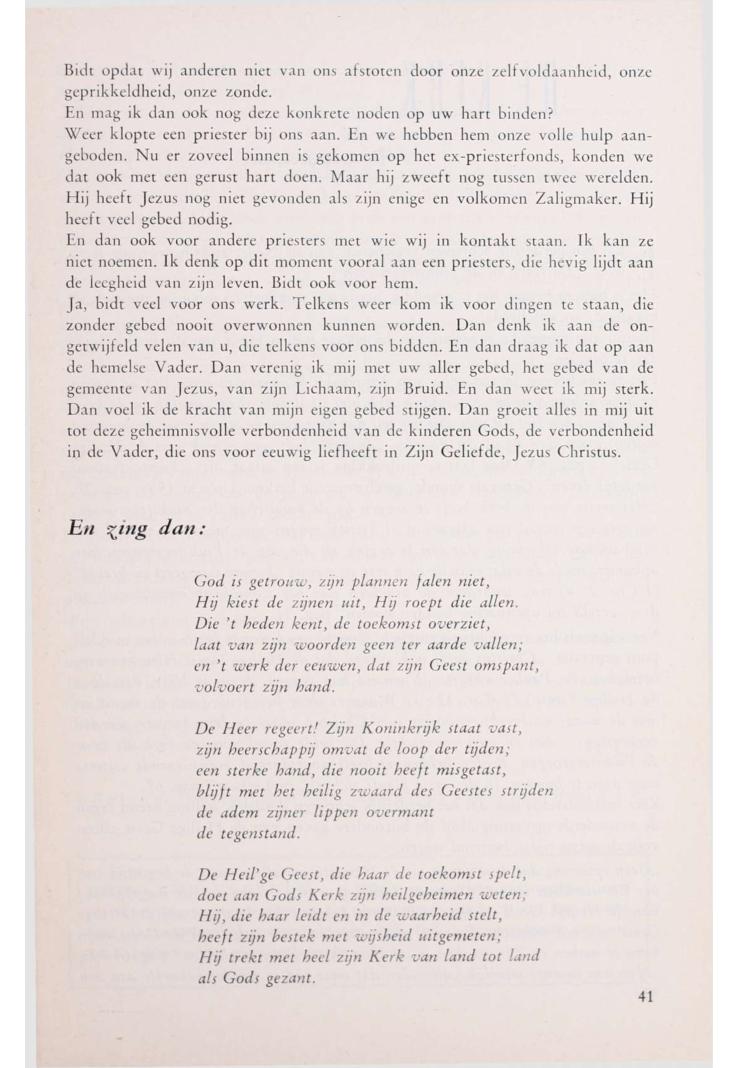 Bidt opdat wij anderen niet van ons afstoten door onze zelfvoldaanheid, onze geprikkeldheid, onze zonde.
En mag ik dan ook nog deze konkrete noden op uw hart binden?
Weer klopte een priester bij ons aan. En we hebben hem onze volle hulp aangeboden. Nu er zoveel binnen is gekomen op het ex-priesterfonds, konden we dat ook met een gerust hart doen. Maar hij zweeft nog tussen twee werelden. Hij heeft Jezus nog niet gevonden als zijn enige en volkomen Zaligmaker. Hij heeft veel gebed nodig.
En dan ook voor andere priesters met wie wij in kontakt staan. Ik kan ze niet noemen. Ik denk op dit moment vooral aan een priesters, die hevig lijdt aan de leegheid van zijn leven. Bidt ook voor hem.
Ja, bidt veel voor ons werk. Telkens weer kom ik voor dingen te staan, die zonder gebed nooit overwonnen kunnen worden. Dan denk ik aan de ongetwijfeld velen van u, die telkens voor ons bidden. En dan draag ik dat op aan de hemelse Vader. Dan verenig ik mij met uw aller gebed, het gebed van de gemeente van Jezus, van zijn Lichaam, zijn Bruid. En dan weet ik mij sterk. Dan voel ik de kracht van mijn eigen gebed stijgen. Dan groeit alles in mij uit tot deze geheimnisvolle verbondenheid van de kinderen Gods, de verbondenheid in de Vader, die ons voor eeuwig liefheeft in Zijn Geliefde, Jezus Christus.

En zing dan:

God is getrouw, zijn plannen falen niet,
Hij kiest de zijnen uit, Hij roept die allen.
Die 't heden kent, de toekomst overziet,
laat van zijn woorden geen ter aarde vallen;
en 't werk der eeuwen, dat zijn Geest omspant,
volvoert zijn hand.

De Heer regeert! Zijn Koninkrijk staat vast,
zijn heerschappij omvat de loop der tijden;
een sterke hand, die nooit heeft misgetast,
blijft met het heilig zwaard des Geestes strijden
de adem zijner lippen overmant
de tegenstand.

De Heil'ge Geest, die haar de toekomst spelt,
doet aan Gods Kerk zijn heilgeheimen weten;
Hij, die haar leidt en in de waarheid stelt,
heeft zijn bestek met wijsheid uitgemeten;
Hij trekt met heel zijn Kerk van land tot land
als Gods gezant.

41